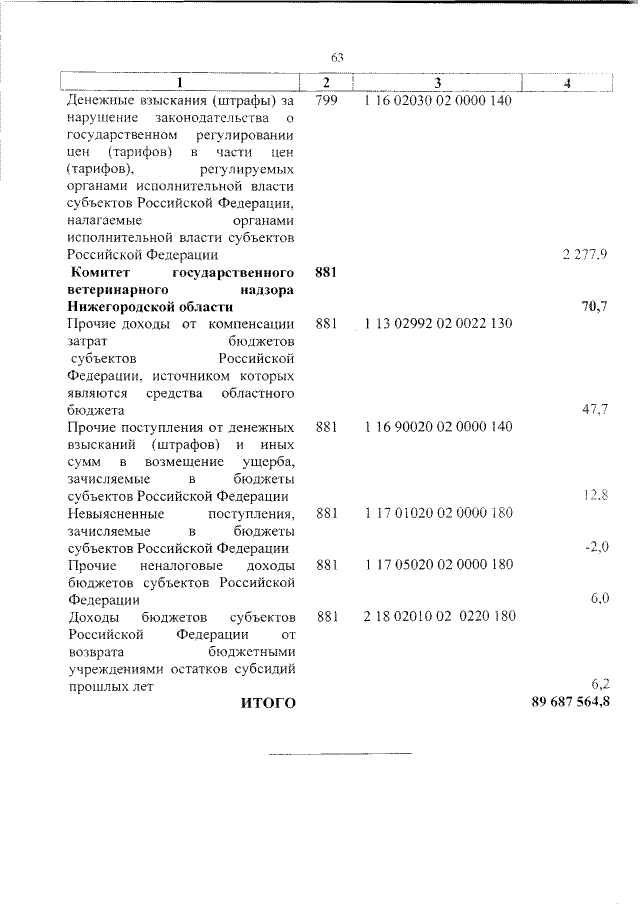 63

| 1 | 2 | 3 | 4 |
|---|---|---|---|
| Денежные взыскания (штрафы) за нарушение законодательства о государственном регулировании цен (тарифов) в части цен (тарифов), регулируемых органами исполнительной власти субъектов Российской Федерации, налагаемые органами исполнительной власти субъектов Российской Федерации | 799 | 1 16 02030 02 0000 140 | 2 277,9 |
| **Комитет государственного ветеринарного надзора Нижегородской области** | **881** | | **70,7** |
| Прочие доходы от компенсации затрат бюджетов субъектов Российской Федерации, источником которых являются средства областного бюджета | 881 | 1 13 02992 02 0022 130 | 47,7 |
| Прочие поступления от денежных взысканий (штрафов) и иных сумм в возмещение ущерба, зачисляемые в бюджеты субъектов Российской Федерации | 881 | 1 16 90020 02 0000 140 | 12,8 |
| Невыясненные поступления, зачисляемые в бюджеты субъектов Российской Федерации | 881 | 1 17 01020 02 0000 180 | -2,0 |
| Прочие неналоговые доходы бюджетов субъектов Российской Федерации | 881 | 1 17 05020 02 0000 180 | 6,0 |
| Доходы бюджетов субъектов Российской Федерации от возврата бюджетными учреждениями остатков субсидий прошлых лет | 881 | 2 18 02010 02 0220 180 | 6,2 |
| **ИТОГО** | | | **89 687 564,8** |